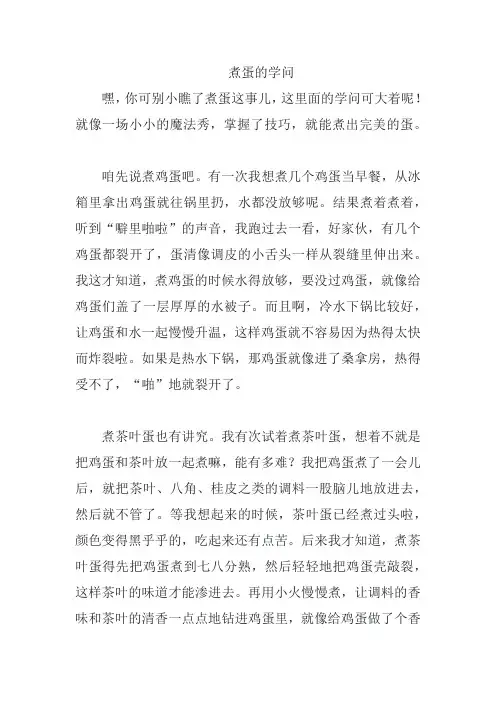 煮蛋的学问

嘿，你可别小瞧了煮蛋这事儿，这里面的学问可大着呢！就像一场小小的魔法秀，掌握了技巧，就能煮出完美的蛋。

咱先说煮鸡蛋吧。有一次我想煮几个鸡蛋当早餐，从冰箱里拿出鸡蛋就往锅里扔，水都没放够呢。结果煮着煮着，听到“噼里啪啦”的声音，我跑过去一看，好家伙，有几个鸡蛋都裂开了，蛋清像调皮的小舌头一样从裂缝里伸出来。我这才知道，煮鸡蛋的时候水得放够，要没过鸡蛋，就像给鸡蛋们盖了一层厚厚的水被子。而且啊，冷水下锅比较好，让鸡蛋和水一起慢慢升温，这样鸡蛋就不容易因为热得太快而炸裂啦。如果是热水下锅，那鸡蛋就像进了桑拿房，热得受不了，“啪”地就裂开了。

煮茶叶蛋也有讲究。我有次试着煮茶叶蛋，想着不就是把鸡蛋和茶叶放一起煮嘛，能有多难？我把鸡蛋煮了一会儿后，就把茶叶、八角、桂皮之类的调料一股脑儿地放进去，然后就不管了。等我想起来的时候，茶叶蛋已经煮过头啦，颜色变得黑乎乎的，吃起来还有点苦。后来我才知道，煮茶叶蛋得先把鸡蛋煮到七八分熟，然后轻轻地把鸡蛋壳敲裂，这样茶叶的味道才能渗进去。再用小火慢慢煮，让调料的香味和茶叶的清香一点点地钻进鸡蛋里，就像给鸡蛋做了个香